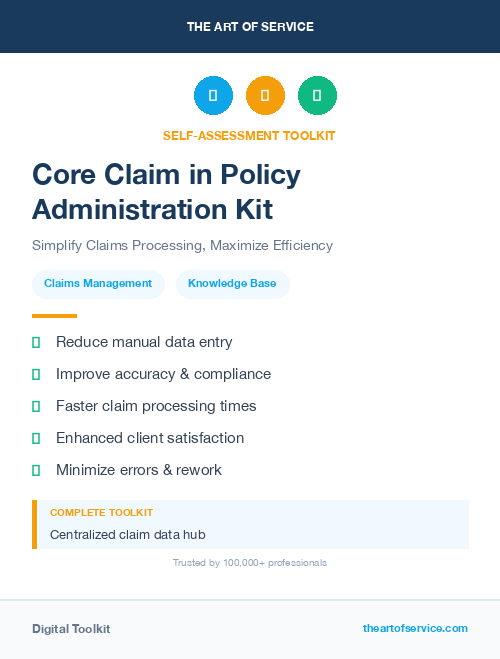 THE ART OF SERVICE

SELF-ASSESSMENT TOOLKIT

Core Claim in Policy Administration Kit

Simplify Claims Processing, Maximize Efficiency

Claims Management

Knowledge Base

Reduce manual data entry

Improve accuracy & compliance

Faster claim processing times

Enhanced client satisfaction

Minimize errors & rework

COMPLETE TOOLKIT

Centralized claim data hub

Trusted by 100,000+ professionals

Digital Toolkit

theartofservice.com